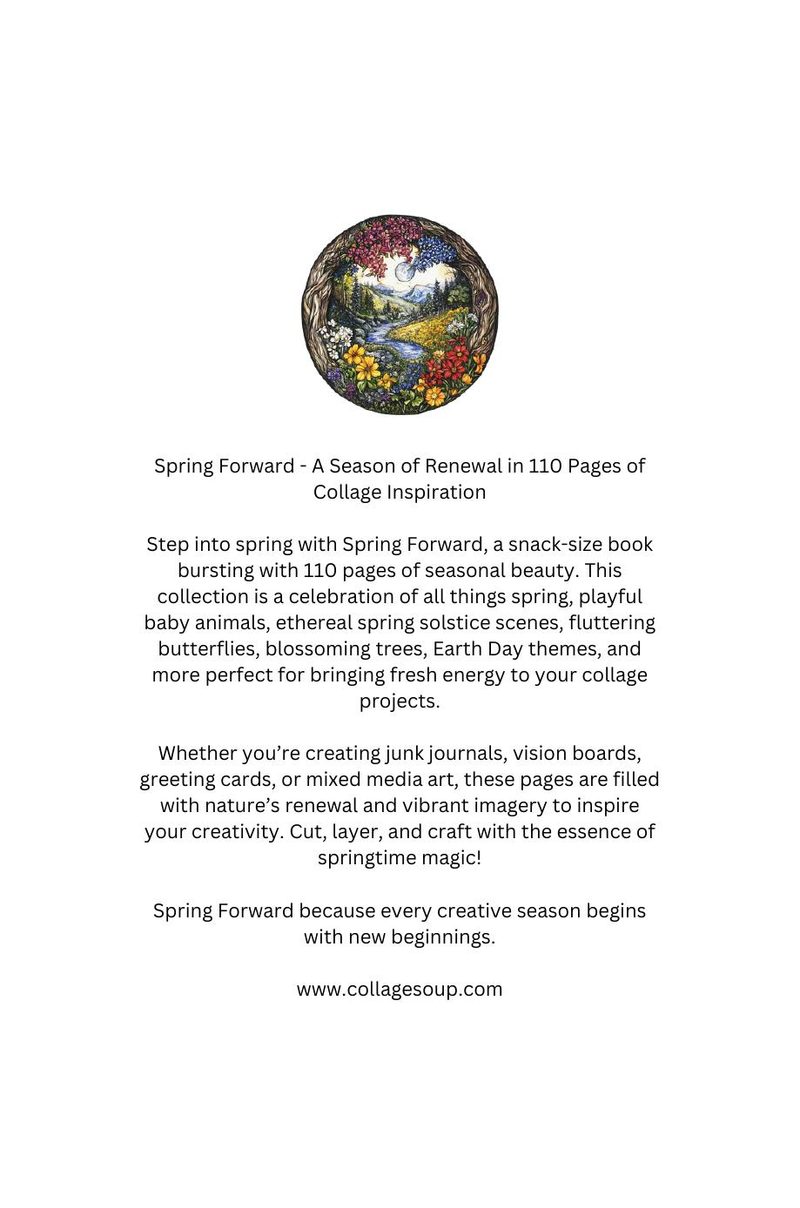 Spring Forward - A Season of Renewal in 110 Pages of Collage Inspiration

Step into spring with Spring Forward, a snack-size book bursting with 110 pages of seasonal beauty. This collection is a celebration of all things spring, playful baby animals, ethereal spring solstice scenes, fluttering butterflies, blossoming trees, Earth Day themes, and more perfect for bringing fresh energy to your collage projects.

Whether you're creating junk journals, vision boards, greeting cards, or mixed media art, these pages are filled with nature's renewal and vibrant imagery to inspire your creativity. Cut, layer, and craft with the essence of springtime magic!

Spring Forward because every creative season begins with new beginnings.

www.collagesoup.com